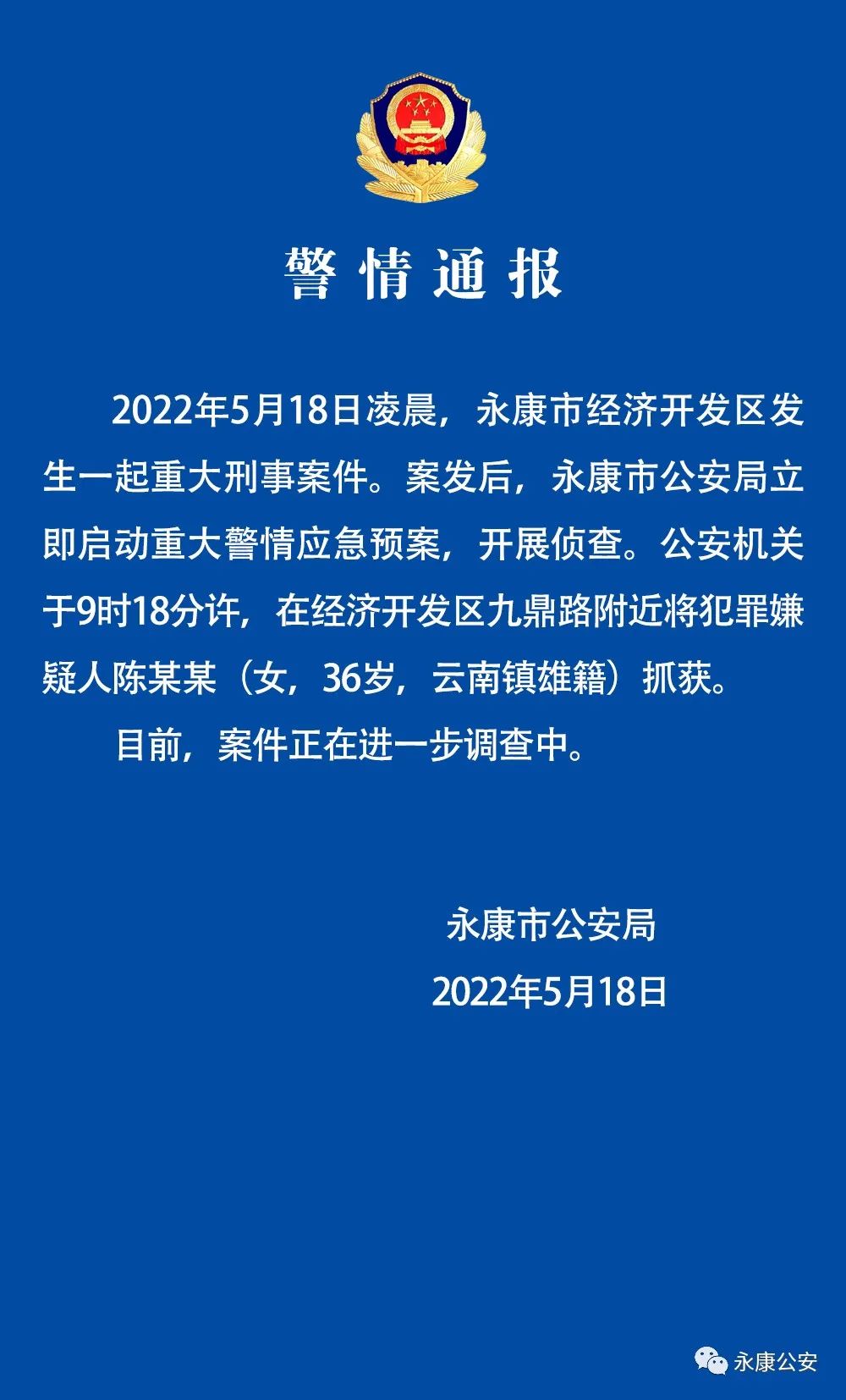 警情通报

2022年5月18日凌晨，永康市经济开发区发生一起重大刑事案件。案发后，永康市公安局立即启动重大警情应急预案，开展侦查。公安机关于9时18分许，在经济开发区九鼎路附近将犯罪嫌疑人陈某某（女，36岁，云南镇雄籍）抓获。

目前，案件正在进一步调查中。

永康市公安局
2022年5月18日

永康公安